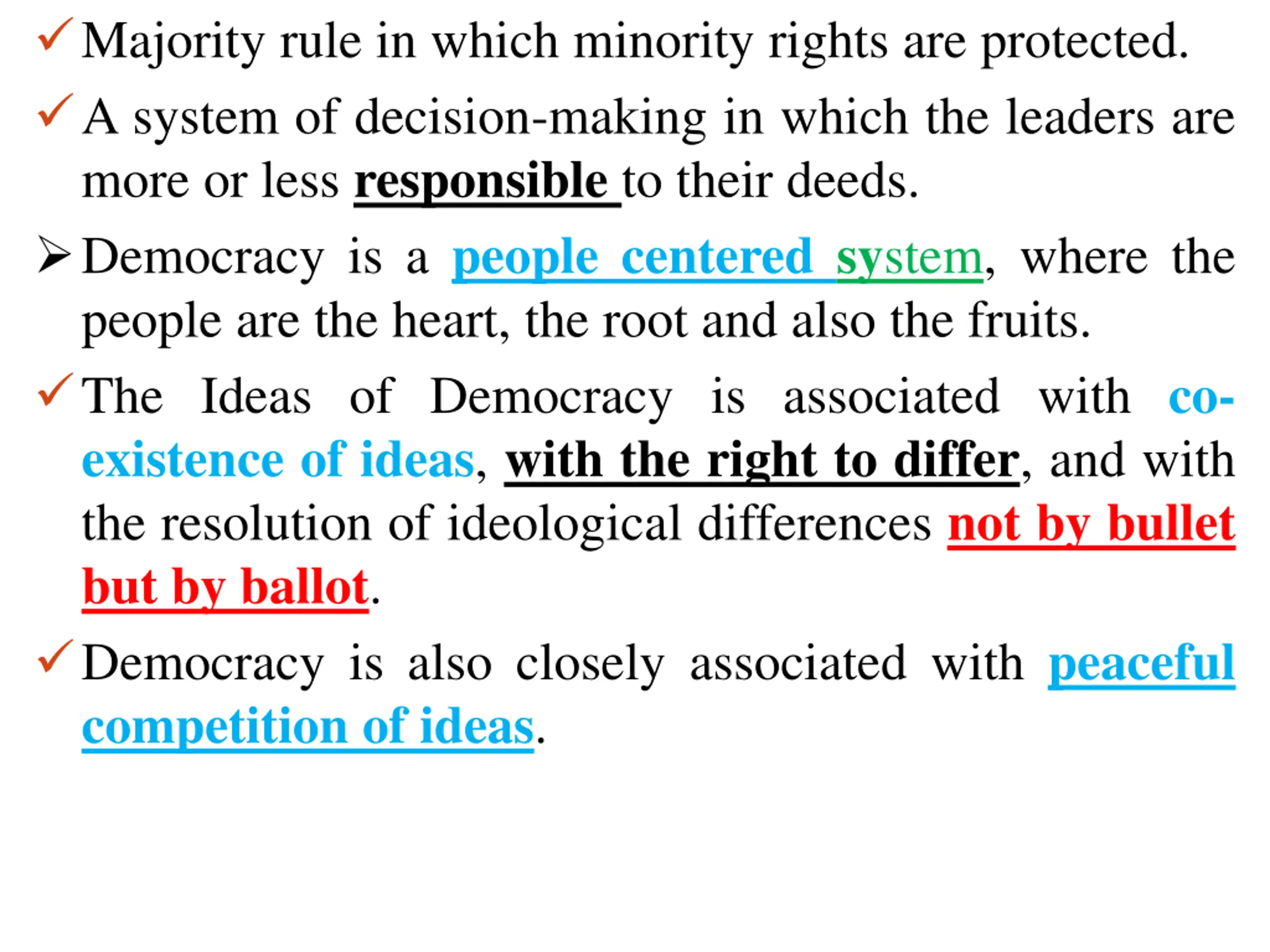 ✓ Majority rule in which minority rights are protected.

✓ A system of decision-making in which the leaders are more or less responsible to their deeds.

➢ Democracy is a people centered system, where the people are the heart, the root and also the fruits.

✓ The Ideas of Democracy is associated with co-existence of ideas, with the right to differ, and with the resolution of ideological differences not by bullet but by ballot.

✓ Democracy is also closely associated with peaceful competition of ideas.